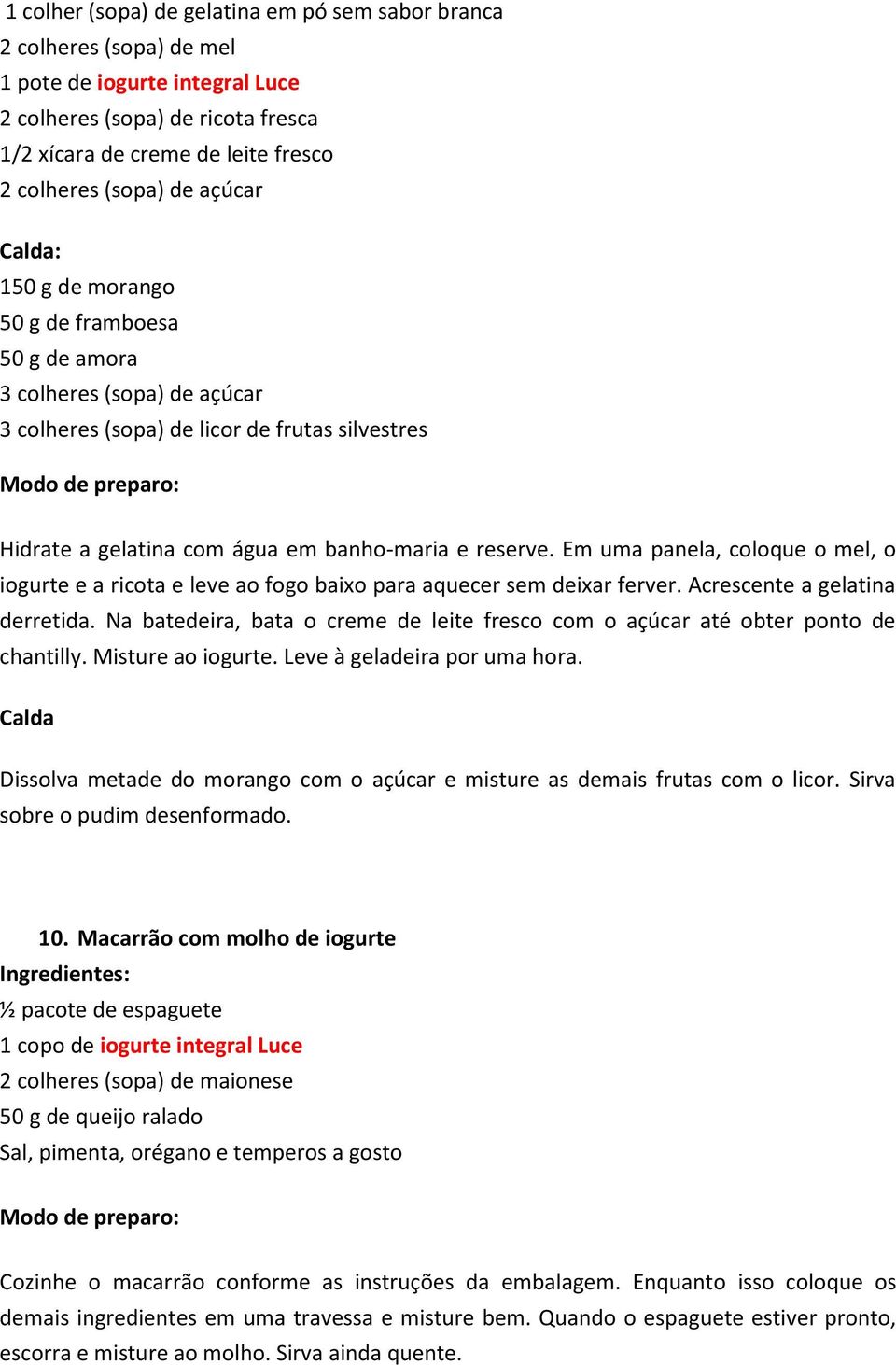 1 colher (sopa) de gelatina em pó sem sabor branca
2 colheres (sopa) de mel
1 pote de iogurte integral Luce
2 colheres (sopa) de ricota fresca
1/2 xícara de creme de leite fresco
2 colheres (sopa) de açúcar

Calda:
150 g de morango
50 g de framboesa
50 g de amora
3 colheres (sopa) de açúcar
3 colheres (sopa) de licor de frutas silvestres

Modo de preparo:

Hidrate a gelatina com água em banho-maria e reserve. Em uma panela, coloque o mel, o iogurte e a ricota e leve ao fogo baixo para aquecer sem deixar ferver. Acrescente a gelatina derretida. Na batedeira, bata o creme de leite fresco com o açúcar até obter ponto de chantilly. Misture ao iogurte. Leve à geladeira por uma hora.

Calda

Dissolva metade do morango com o açúcar e misture as demais frutas com o licor. Sirva sobre o pudim desenformado.

10. Macarrão com molho de iogurte
Ingredientes:
½ pacote de espaguete
1 copo de iogurte integral Luce
2 colheres (sopa) de maionese
50 g de queijo ralado
Sal, pimenta, orégano e temperos a gosto

Modo de preparo:

Cozinhe o macarrão conforme as instruções da embalagem. Enquanto isso coloque os demais ingredientes em uma travessa e misture bem. Quando o espaguete estiver pronto, escorra e misture ao molho. Sirva ainda quente.